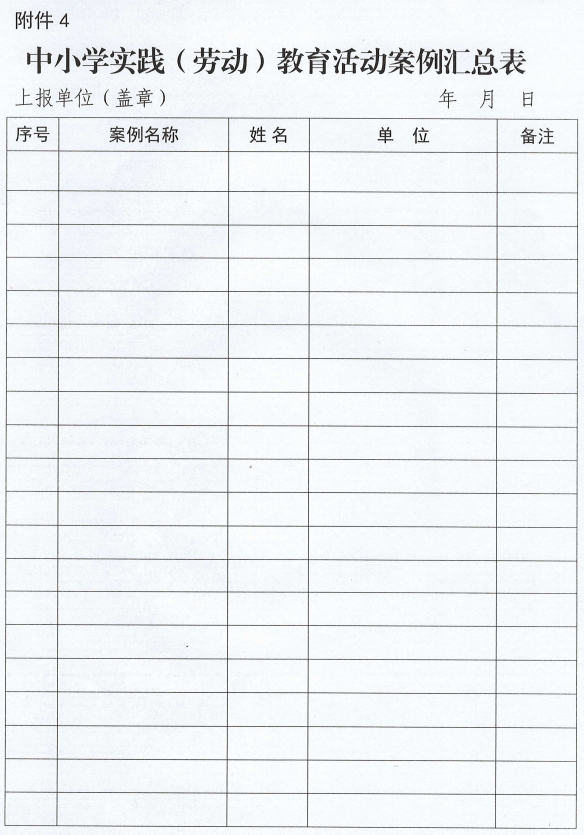 附件 4

中小学实践（劳动）教育活动案例汇总表

上报单位（盖章）　　　　　　　　　　年　月　日

| 序号 | 案例名称 | 姓名 | 单位 | 备注 |
|---|---|---|---|---|
| | | | | |
| | | | | |
| | | | | |
| | | | | |
| | | | | |
| | | | | |
| | | | | |
| | | | | |
| | | | | |
| | | | | |
| | | | | |
| | | | | |
| | | | | |
| | | | | |
| | | | | |
| | | | | |
| | | | | |
| | | | | |
| | | | | |
| | | | | |